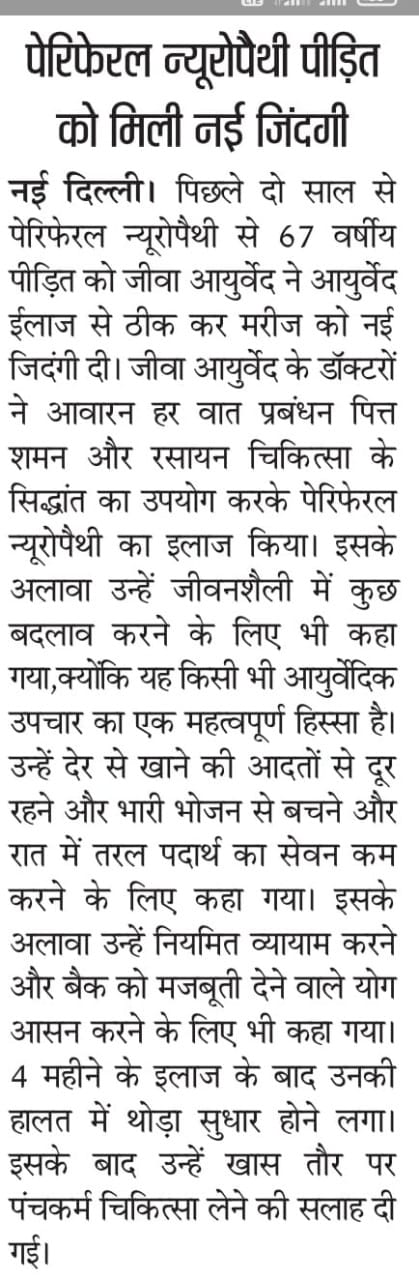 पेरिफेरल न्यूरोपैथी पीड़ित को मिली नई जिंदगी

नई दिल्ली। पिछले दो साल से पेरिफेरल न्यूरोपैथी से 67 वर्षीय पीड़ित को जीवा आयुर्वेद ने आयुर्वेद ईलाज से ठीक कर मरीज को नई जिदंगी दी। जीवा आयुर्वेद के डॉक्टरों ने आवारन हर वात प्रबंधन पित्त शमन और रसायन चिकित्सा के सिद्धांत का उपयोग करके पेरिफेरल न्यूरोपैथी का इलाज किया। इसके अलावा उन्हें जीवनशैली में कुछ बदलाव करने के लिए भी कहा गया,क्योंकि यह किसी भी आयुर्वेदिक उपचार का एक महत्वपूर्ण हिस्सा है। उन्हें देर से खाने की आदतों से दूर रहने और भारी भोजन से बचने और रात में तरल पदार्थ का सेवन कम करने के लिए कहा गया। इसके अलावा उन्हें नियमित व्यायाम करने और बैक को मजबूती देने वाले योग आसन करने के लिए भी कहा गया। 4 महीने के इलाज के बाद उनकी हालत में थोड़ा सुधार होने लगा। इसके बाद उन्हें खास तौर पर पंचकर्म चिकित्सा लेने की सलाह दी गई।